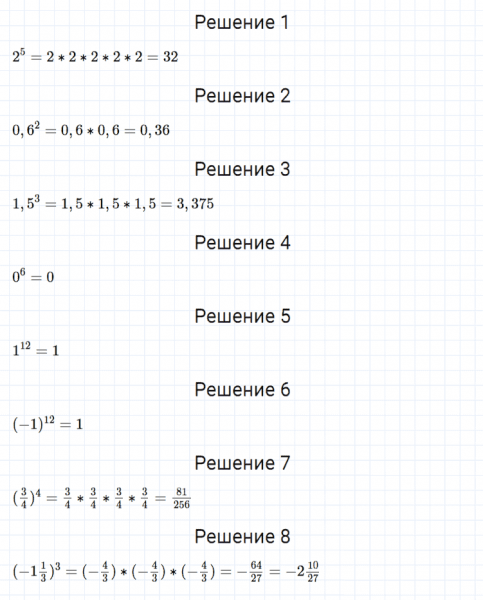 Решение 1

$2^5 = 2 * 2 * 2 * 2 * 2 = 32$

Решение 2

$0,6^2 = 0,6 * 0,6 = 0,36$

Решение 3

$1,5^3 = 1,5 * 1,5 * 1,5 = 3,375$

Решение 4

$0^6 = 0$

Решение 5

$1^{12} = 1$

Решение 6

$(-1)^{12} = 1$

Решение 7

$(\frac{3}{4})^4 = \frac{3}{4} * \frac{3}{4} * \frac{3}{4} * \frac{3}{4} = \frac{81}{256}$

Решение 8

$(-1\frac{1}{3})^3 = (-\frac{4}{3}) * (-\frac{4}{3}) * (-\frac{4}{3}) = -\frac{64}{27} = -2\frac{10}{27}$